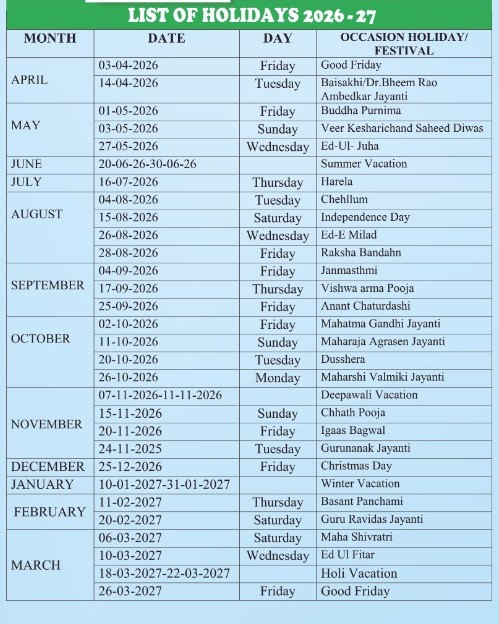 LIST OF HOLIDAYS 2026 - 27

| MONTH | DATE | DAY | OCCASION HOLIDAY/ FESTIVAL |
|---|---|---|---|
| APRIL | 03-04-2026 | Friday | Good Friday |
| | 14-04-2026 | Tuesday | Baisakhi/Dr.Bheem Rao Ambedkar Jayanti |
| MAY | 01-05-2026 | Friday | Buddha Purnima |
| | 03-05-2026 | Sunday | Veer Kesharichand Saheed Diwas |
| | 27-05-2026 | Wednesday | Ed-Ul- Juha |
| JUNE | 20-06-26-30-06-26 | | Summer Vacation |
| JULY | 16-07-2026 | Thursday | Harela |
| AUGUST | 04-08-2026 | Tuesday | Chehllum |
| | 15-08-2026 | Saturday | Independence Day |
| | 26-08-2026 | Wednesday | Ed-E Milad |
| | 28-08-2026 | Friday | Raksha Bandahn |
| SEPTEMBER | 04-09-2026 | Friday | Janmasthmi |
| | 17-09-2026 | Thursday | Vishwa arma Pooja |
| | 25-09-2026 | Friday | Anant Chaturdashi |
| OCTOBER | 02-10-2026 | Friday | Mahatma Gandhi Jayanti |
| | 11-10-2026 | Sunday | Maharaja Agrasen Jayanti |
| | 20-10-2026 | Tuesday | Dusshera |
| | 26-10-2026 | Monday | Maharshi Valmiki Jayanti |
| NOVEMBER | 07-11-2026-11-11-2026 | | Deepawali Vacation |
| | 15-11-2026 | Sunday | Chhath Pooja |
| | 20-11-2026 | Friday | Igaas Bagwal |
| | 24-11-2025 | Tuesday | Gurunanak Jayanti |
| DECEMBER | 25-12-2026 | Friday | Christmas Day |
| JANUARY | 10-01-2027-31-01-2027 | | Winter Vacation |
| FEBRUARY | 11-02-2027 | Thursday | Basant Panchami |
| | 20-02-2027 | Saturday | Guru Ravidas Jayanti |
| MARCH | 06-03-2027 | Saturday | Maha Shivratri |
| | 10-03-2027 | Wednesday | Ed Ul Fitar |
| | 18-03-2027-22-03-2027 | | Holi Vacation |
| | 26-03-2027 | Friday | Good Friday |